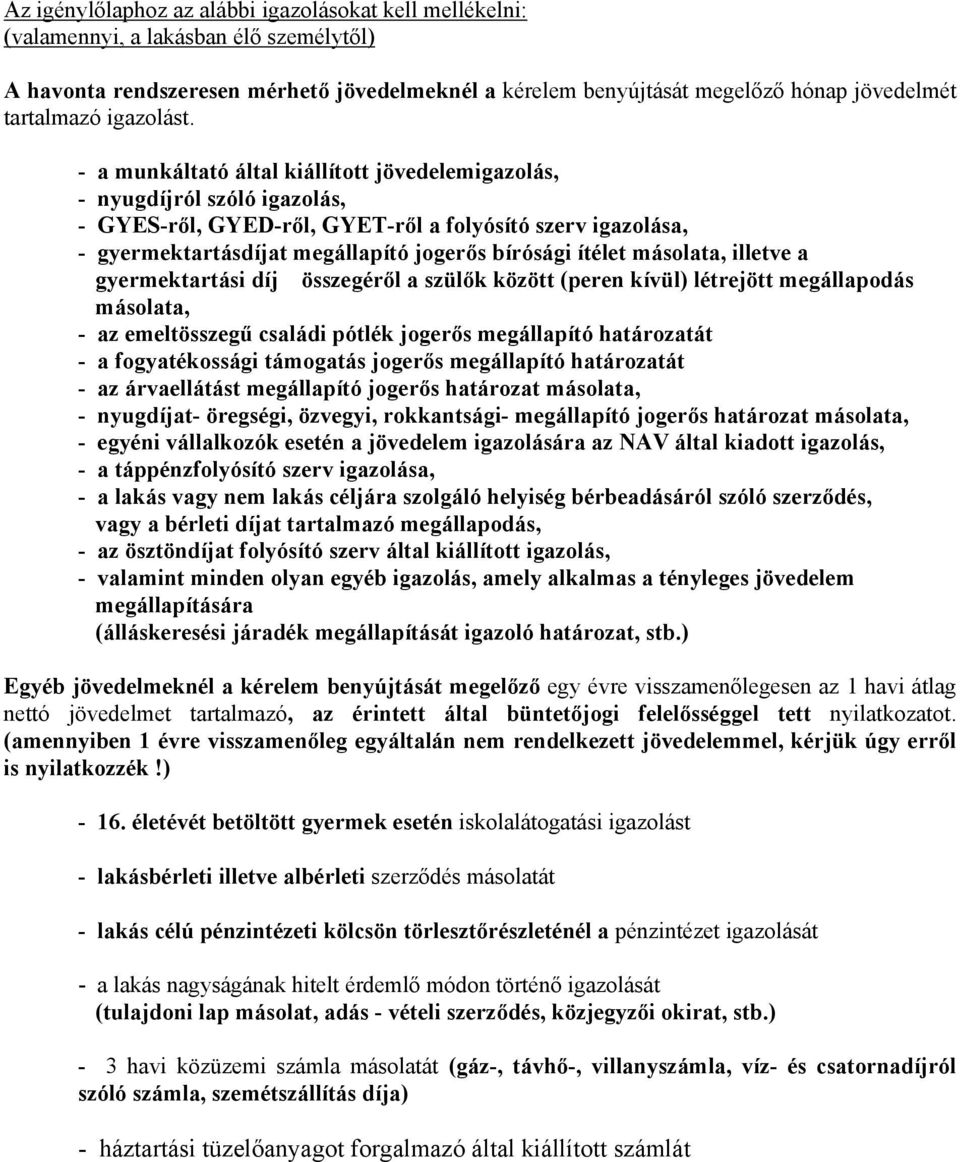 Az igénylőlaphoz az alábbi igazolásokat kell mellékelni:
(valamennyi, a lakásban élő személytől)

A havonta rendszeresen mérhető jövedelmeknél a kérelem benyújtását megelőző hónap jövedelmét tartalmazó igazolást.

- a munkáltató által kiállított jövedelemigazolás,
- nyugdíjról szóló igazolás,
- GYES-ről, GYED-ről, GYET-ről a folyósító szerv igazolása,
- gyermektartásdíjat megállapító jogerős bírósági ítélet másolata, illetve a gyermektartási díj összegéről a szülők között (peren kívül) létrejött megállapodás másolata,
- az emeltösszegű családi pótlék jogerős megállapító határozatát
- a fogyatékossági támogatás jogerős megállapító határozatát
- az árvaellátást megállapító jogerős határozat másolata,
- nyugdíjat- öregségi, özvegyi, rokkantsági- megállapító jogerős határozat másolata,
- egyéni vállalkozók esetén a jövedelem igazolására az NAV által kiadott igazolás,
- a táppénzfolyósító szerv igazolása,
- a lakás vagy nem lakás céljára szolgáló helyiség bérbeadásáról szóló szerződés, vagy a bérleti díjat tartalmazó megállapodás,
- az ösztöndíjat folyósító szerv által kiállított igazolás,
- valamint minden olyan egyéb igazolás, amely alkalmas a tényleges jövedelem megállapítására
(álláskeresési járadék megállapítását igazoló határozat, stb.)

Egyéb jövedelmeknél a kérelem benyújtását megelőző egy évre visszamenőlegesen az 1 havi átlag nettó jövedelmet tartalmazó, az érintett által büntetőjogi felelősséggel tett nyilatkozatot. (amennyiben 1 évre visszamenőleg egyáltalán nem rendelkezett jövedelemmel, kérjük úgy erről is nyilatkozzék !)

- 16. életévét betöltött gyermek esetén iskolalátogatási igazolást

- lakásbérleti illetve albérleti szerződés másolatát

- lakás célú pénzintézeti kölcsön törlesztőrészleténél a pénzintézet igazolását

- a lakás nagyságának hitelt érdemlő módon történő igazolását
(tulajdoni lap másolat, adás - vételi szerződés, közjegyzői okirat, stb.)

- 3 havi közüzemi számla másolatát (gáz-, távhő-, villanyszámla, víz- és csatornadíjról szóló számla, szemétszállítás díja)

- háztartási tüzelőanyagot forgalmazó által kiállított számlát